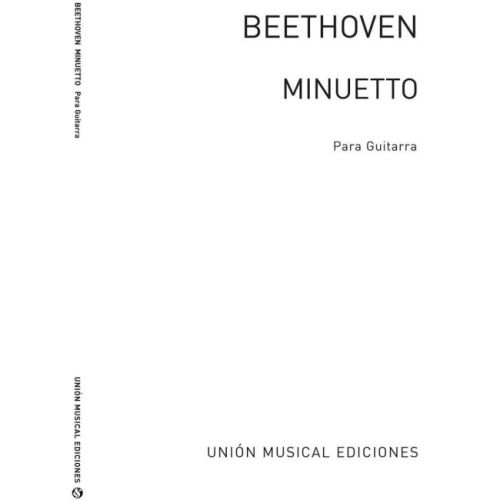 BEETHOVEN MINUETTO Para Guitarra

UNIÓN MUSICAL EDICIONES

BEETHOVEN

MINUETTO

Para Guitarra

UNIÓN MUSICAL EDICIONES